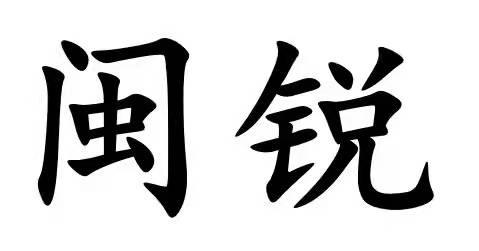 闽锐